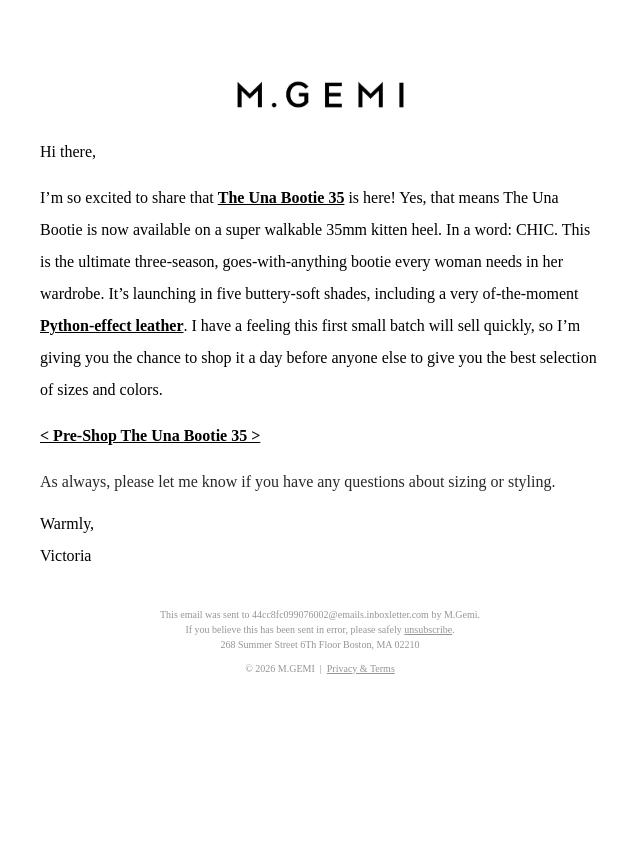 M.GEMI

Hi there,

I’m so excited to share that The Una Bootie 35 is here! Yes, that means The Una Bootie is now available on a super walkable 35mm kitten heel. In a word: CHIC. This is the ultimate three-season, goes-with-anything bootie every woman needs in her wardrobe. It’s launching in five buttery-soft shades, including a very of-the-moment Python-effect leather. I have a feeling this first small batch will sell quickly, so I’m giving you the chance to shop it a day before anyone else to give you the best selection of sizes and colors.

< Pre-Shop The Una Bootie 35 >

As always, please let me know if you have any questions about sizing or styling.

Warmly,
Victoria

This email was sent to 44cc8fc099076002@emails.inboxletter.com by M.Gemi.
If you believe this has been sent in error, please safely unsubscribe.
268 Summer Street 6Th Floor Boston, MA 02210

© 2026 M.GEMI | Privacy & Terms